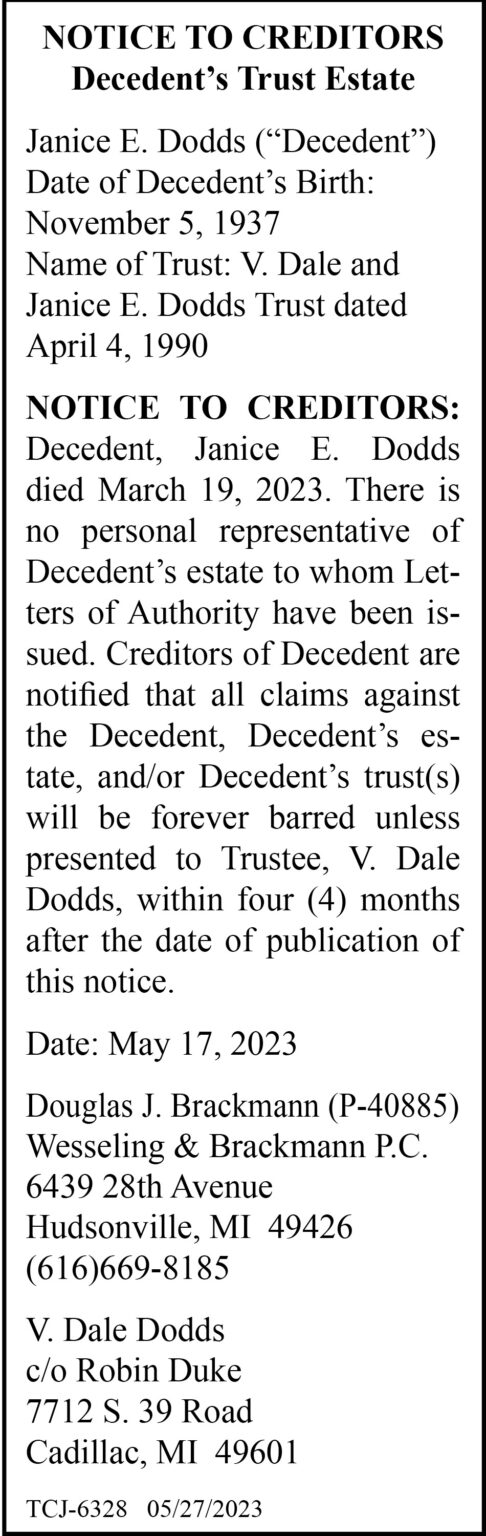 NOTICE TO CREDITORS
Decedent's Trust Estate

Janice E. Dodds ("Decedent")
Date of Decedent's Birth: November 5, 1937
Name of Trust: V. Dale and Janice E. Dodds Trust dated April 4, 1990

NOTICE TO CREDITORS: Decedent, Janice E. Dodds died March 19, 2023. There is no personal representative of Decedent's estate to whom Letters of Authority have been issued. Creditors of Decedent are notified that all claims against the Decedent, Decedent's estate, and/or Decedent's trust(s) will be forever barred unless presented to Trustee, V. Dale Dodds, within four (4) months after the date of publication of this notice.

Date: May 17, 2023

Douglas J. Brackmann (P-40885)
Wesseling & Brackmann P.C.
6439 28th Avenue
Hudsonville, MI 49426
(616)669-8185

V. Dale Dodds
c/o Robin Duke
7712 S. 39 Road
Cadillac, MI 49601

TCJ-6328 05/27/2023